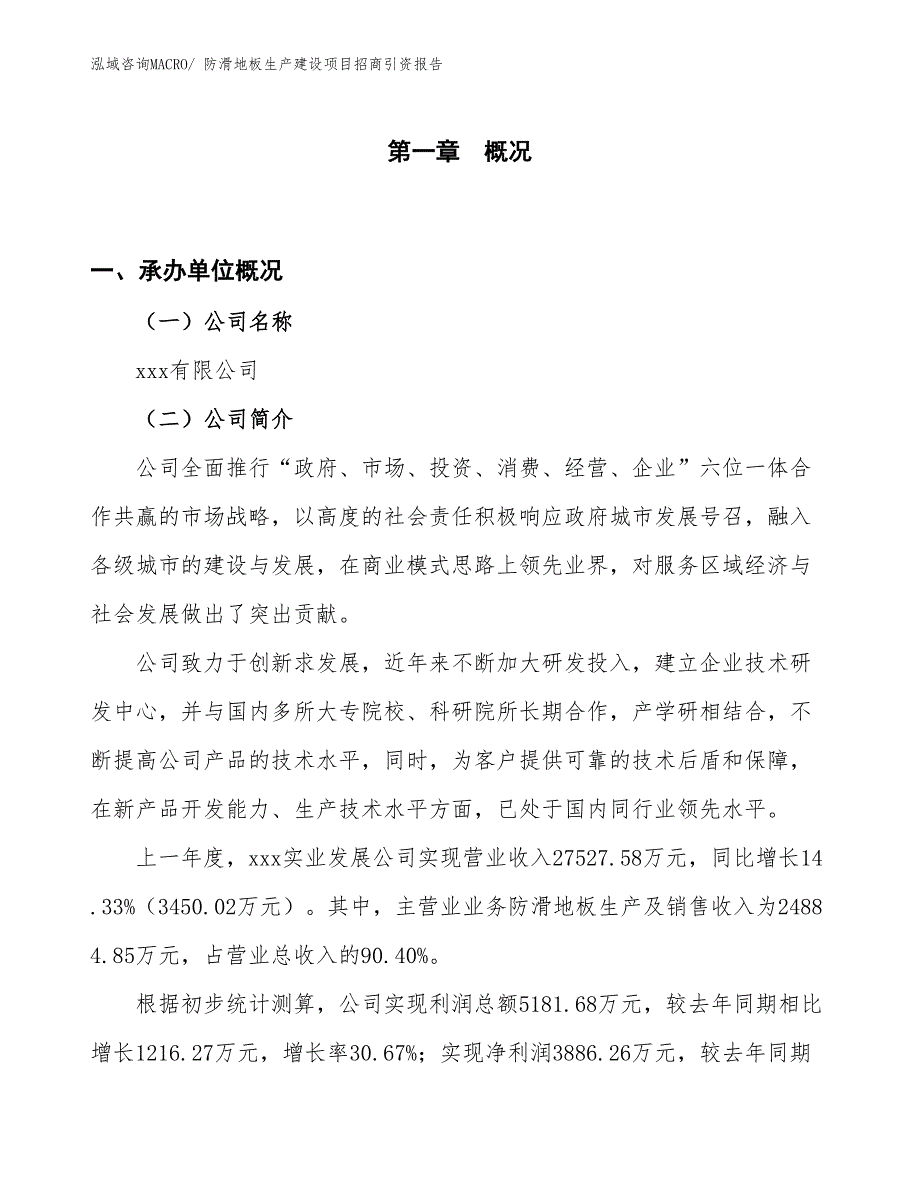 泓域咨询MACRO/ 防滑地板生产建设项目招商引资报告

第一章　概况

一、承办单位概况

（一）公司名称

xxx有限公司

（二）公司简介

公司全面推行“政府、市场、投资、消费、经营、企业”六位一体合作共赢的市场战略，以高度的社会责任积极响应政府城市发展号召，融入各级城市的建设与发展，在商业模式思路上领先业界，对服务区域经济与社会发展做出了突出贡献。

公司致力于创新求发展，近年来不断加大研发投入，建立企业技术研发中心，并与国内多所大专院校、科研院所长期合作，产学研相结合，不断提高公司产品的技术水平，同时，为客户提供可靠的技术后盾和保障，在新产品开发能力、生产技术水平方面，已处于国内同行业领先水平。

上一年度，xxx实业发展公司实现营业收入27527.58万元，同比增长14.33%（3450.02万元）。其中，主营业业务防滑地板生产及销售收入为24884.85万元，占营业总收入的90.40%。

根据初步统计测算，公司实现利润总额5181.68万元，较去年同期相比增长1216.27万元，增长率30.67%；实现净利润3886.26万元，较去年同期